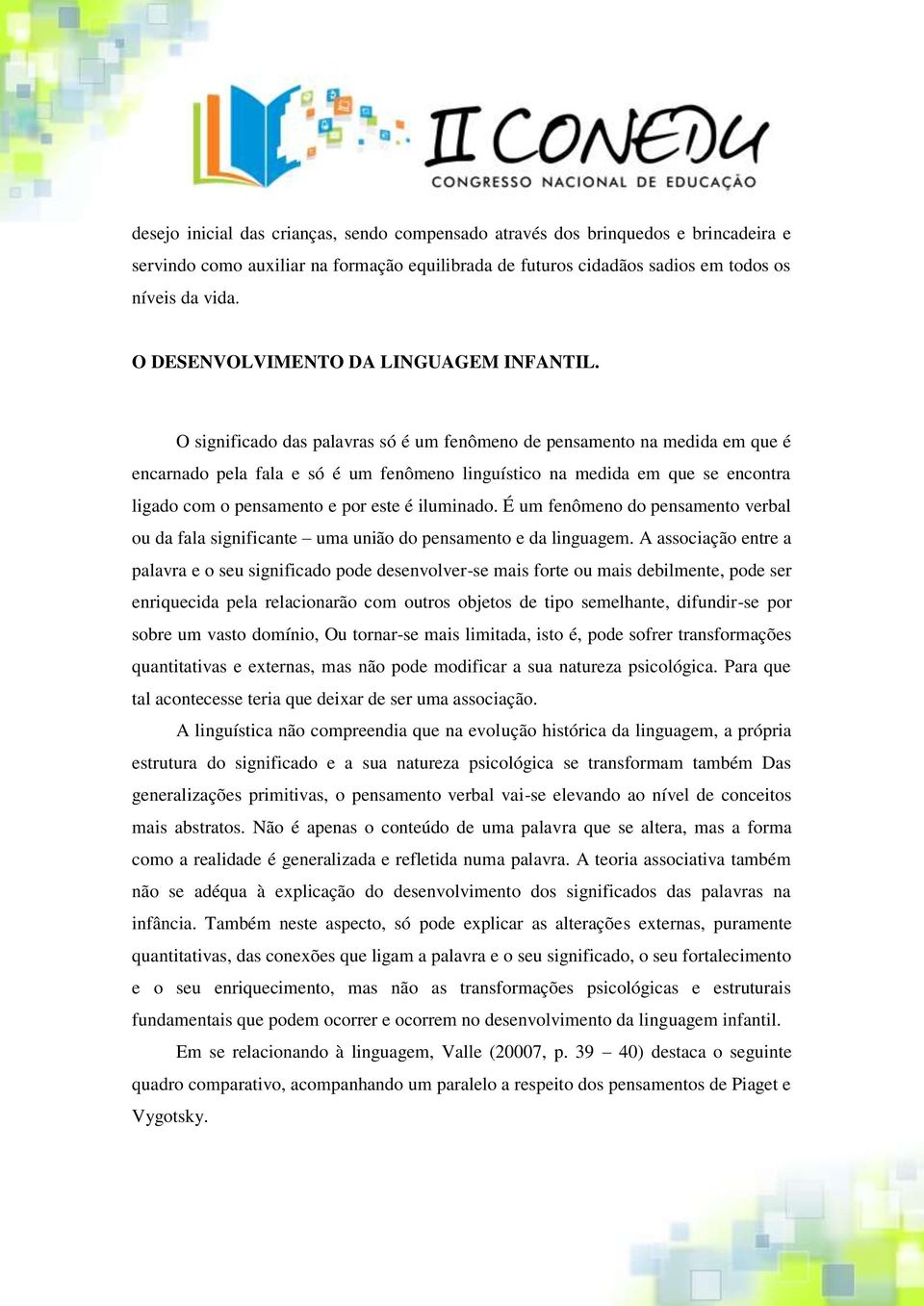 II CONEDU
CONGRESSO NACIONAL DE EDUCAÇÃO

desejo inicial das crianças, sendo compensado através dos brinquedos e brincadeira e servindo como auxiliar na formação equilibrada de futuros cidadãos sadios em todos os níveis da vida.

O DESENVOLVIMENTO DA LINGUAGEM INFANTIL.

O significado das palavras só é um fenômeno de pensamento na medida em que é encarnado pela fala e só é um fenômeno linguístico na medida em que se encontra ligado com o pensamento e por este é iluminado. É um fenômeno do pensamento verbal ou da fala significante – uma união do pensamento e da linguagem. A associação entre a palavra e o seu significado pode desenvolver-se mais forte ou mais debilmente, pode ser enriquecida pela relacionarão com outros objetos de tipo semelhante, difundir-se por sobre um vasto domínio, Ou tornar-se mais limitada, isto é, pode sofrer transformações quantitativas e externas, mas não pode modificar a sua natureza psicológica. Para que tal acontecesse teria que deixar de ser uma associação.

A linguística não compreendia que na evolução histórica da linguagem, a própria estrutura do significado e a sua natureza psicológica se transformam também Das generalizações primitivas, o pensamento verbal vai-se elevando ao nível de conceitos mais abstratos. Não é apenas o conteúdo de uma palavra que se altera, mas a forma como a realidade é generalizada e refletida numa palavra. A teoria associativa também não se adéqua à explicação do desenvolvimento dos significados das palavras na infância. Também neste aspecto, só pode explicar as alterações externas, puramente quantitativas, das conexões que ligam a palavra e o seu significado, o seu fortalecimento e o seu enriquecimento, mas não as transformações psicológicas e estruturais fundamentais que podem ocorrer e ocorrem no desenvolvimento da linguagem infantil.

Em se relacionando à linguagem, Valle (20007, p. 39 – 40) destaca o seguinte quadro comparativo, acompanhando um paralelo a respeito dos pensamentos de Piaget e Vygotsky.